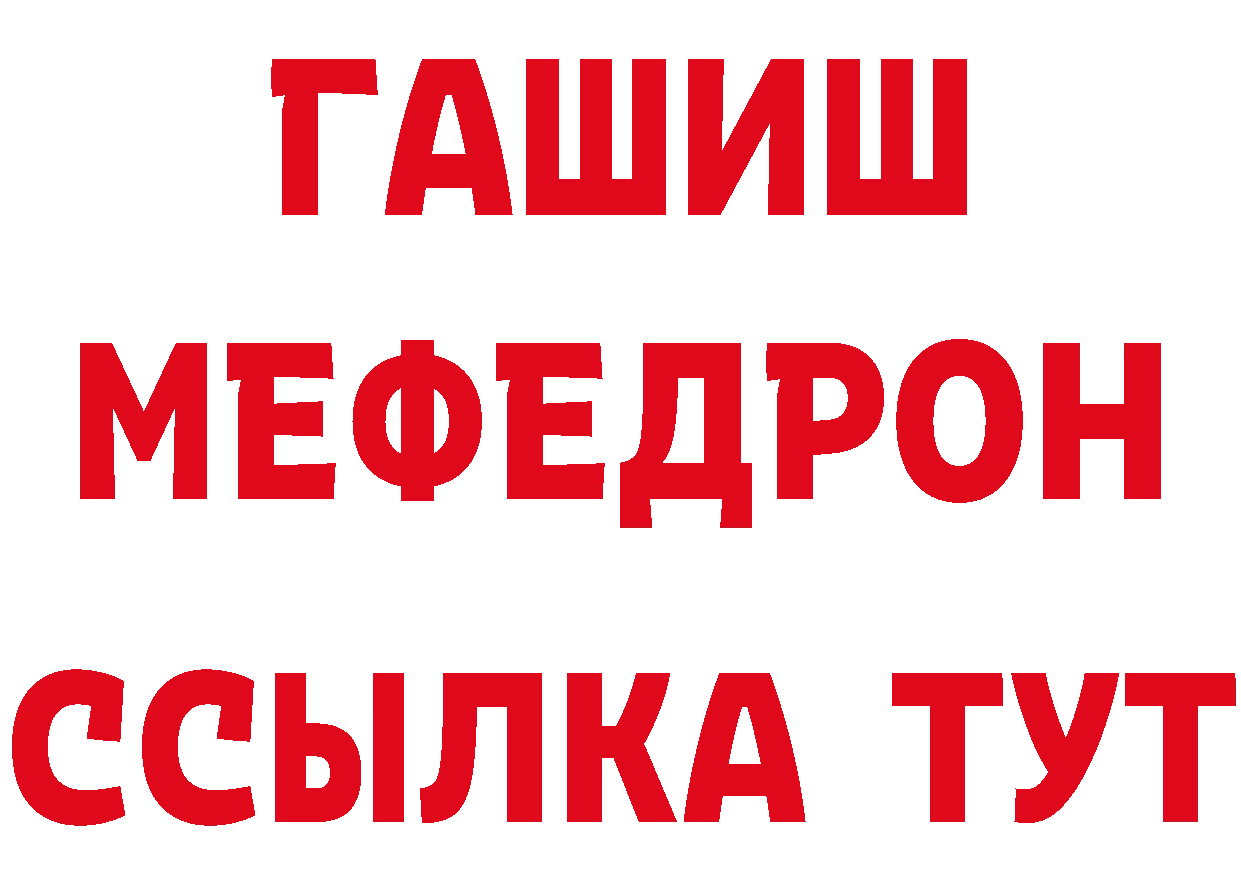 ГАШИШ
МЕФЕДРОН
ССЫЛКА ТУТ